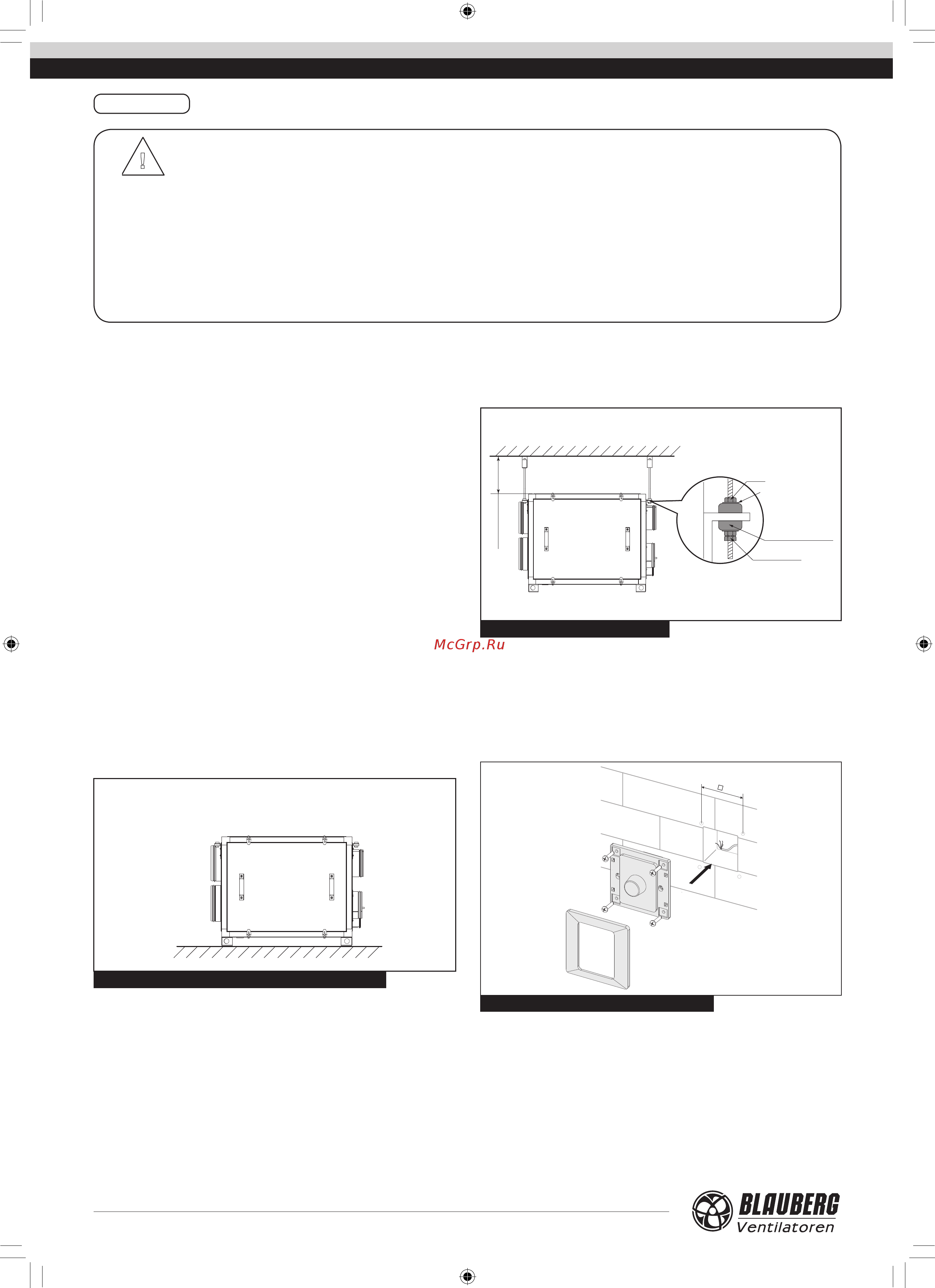 McGrp.Ru

BLAUBERG
Ventilatoren